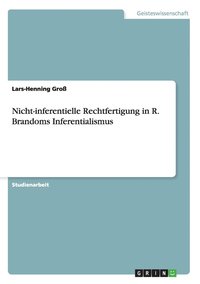 Geisteswissenschaft

Lars-Henning Groß

Nicht-inferentielle Rechtfertigung in R. Brandoms Inferentialismus

Studienarbeit

GRIN